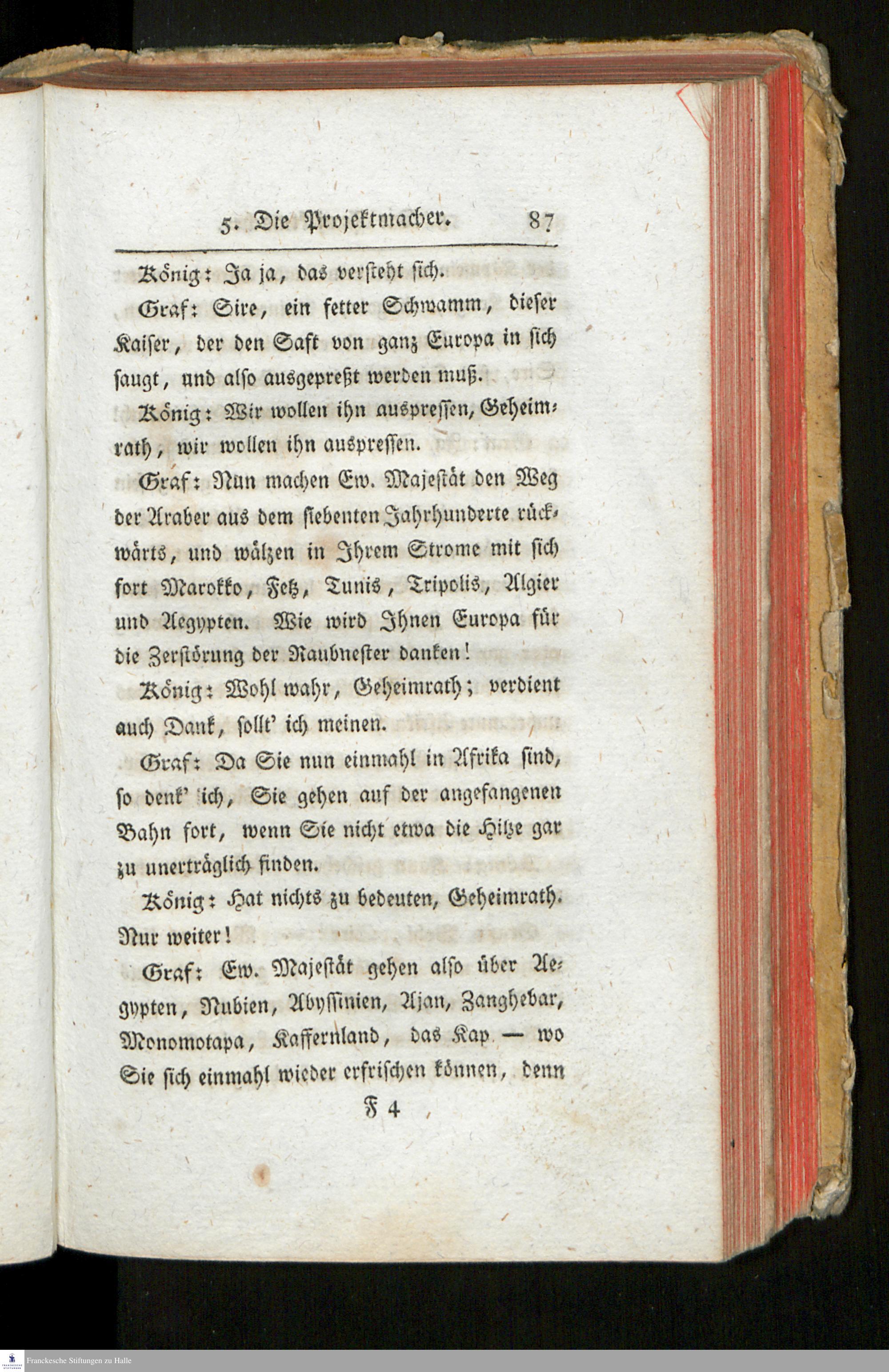 5. Die Projektmacher. 87

König: Ja ja, das versteht sich.

Graf: Sire, ein fetter Schwamm, dieser Kaiser, der den Saft von ganz Europa in sich saugt, und also ausgepreßt werden muß.

König: Wir wollen ihn auspressen, Geheimrath, wir wollen ihn auspressen.

Graf: Nun machen Ew. Majestät den Weg der Araber aus dem siebenten Jahrhunderte rückwärts, und wälzen in Ihrem Strome mit sich fort Marokko, Fetz, Tunis, Tripolis, Algier und Aegypten. Wie wird Ihnen Europa für die Zerstörung der Raubnester danken!

König: Wohl wahr, Geheimrath; verdient auch Dank, sollt' ich meinen.

Graf: Da Sie nun einmahl in Afrika sind, so denk' ich, Sie gehen auf der angefangenen Bahn fort, wenn Sie nicht etwa die Hitze gar zu unerträglich finden.

König: Hat nichts zu bedeuten, Geheimrath. Nur weiter!

Graf: Ew. Majestät gehen also über Aegypten, Nubien, Abyssinien, Ajan, Zanghebar, Monomotapa, Kaffernland, das Kap — wo Sie sich einmahl wieder erfrischen können, denn

F 4

Franckesche Stiftungen zu Halle